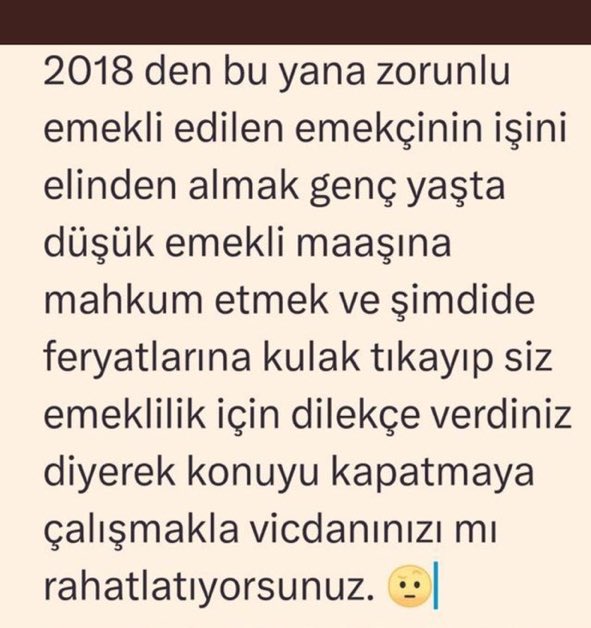 2018 den bu yana zorunlu emekli edilen emekçinin işini elinden almak genç yaşta düşük emekli maaşına mahkum etmek ve şimdide feryatlarına kulak tıkayıp siz emeklilik için dilekçe verdiniz diyerek konuyu kapatmaya çalışmakla vicdanınızı mı rahatlatıyorsunuz. 🤨